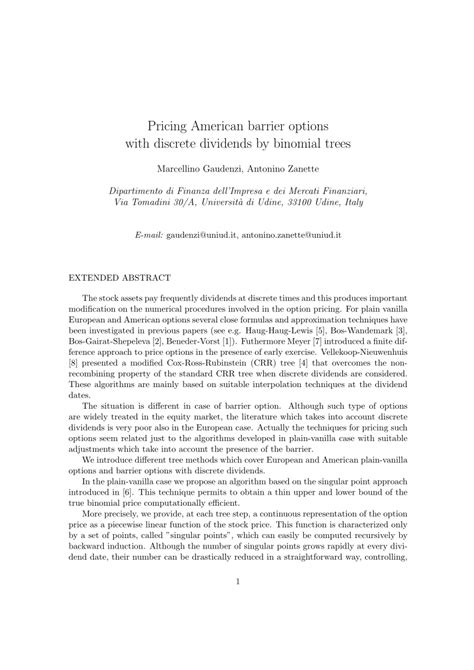 Pricing American barrier options with discrete dividends by binomial trees

Marcellino Gaudenzi, Antonino Zanette

Dipartimento di Finanza dell'Impresa e dei Mercati Finanziari, Via Tomadini 30/A, Università di Udine, 33100 Udine, Italy

E-mail: gaudenzi@uniud.it, antonino.zanette@uniud.it

EXTENDED ABSTRACT

The stock assets pay frequently dividends at discrete times and this produces important modification on the numerical procedures involved in the option pricing. For plain vanilla European and American options several close formulas and approximation techniques have been investigated in previous papers (see e.g. Haug-Haug-Lewis [5], Bos-Wandemark [3], Bos-Gairat-Shepeleva [2], Beneder-Vorst [1]). Futhermore Meyer [7] introduced a finite difference approach to price options in the presence of early exercise. Vellekoop-Nieuwenhuis [8] presented a modified Cox-Ross-Rubinstein (CRR) tree [4] that overcomes the non-recombining property of the standard CRR tree when discrete dividends are considered. These algorithms are mainly based on suitable interpolation techniques at the dividend dates.

The situation is different in case of barrier option. Although such type of options are widely treated in the equity market, the literature which takes into account discrete dividends is very poor also in the European case. Actually the techniques for pricing such options seem related just to the algorithms developed in plain-vanilla case with suitable adjustments which take into account the presence of the barrier.

We introduce different tree methods which cover European and American plain-vanilla options and barrier options with discrete dividends.

In the plain-vanilla case we propose an algorithm based on the singular point approach introduced in [6]. This technique permits to obtain a thin upper and lower bound of the true binomial price computationally efficient.

More precisely, we provide, at each tree step, a continuous representation of the option price as a piecewise linear function of the stock price. This function is characterized only by a set of points, called "singular points", which can easily be computed recursively by backward induction. Although the number of singular points grows rapidly at every dividend date, their number can be drastically reduced in a straightforward way, controlling,

1